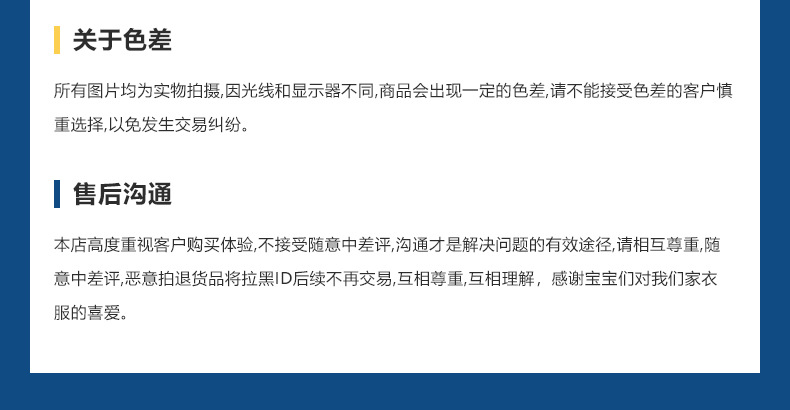 关于色差

所有图片均为实物拍摄,因光线和显示器不同,商品会出现一定的色差,请不能接受色差的客户慎重选择,以免发生交易纠纷。

售后沟通

本店高度重视客户购买体验,不接受随意中差评,沟通才是解决问题的有效途径,请相互尊重,随意中差评,恶意拍退货品将拉黑ID后续不再交易,互相尊重,互相理解，感谢宝宝们对我们家衣服的喜爱。